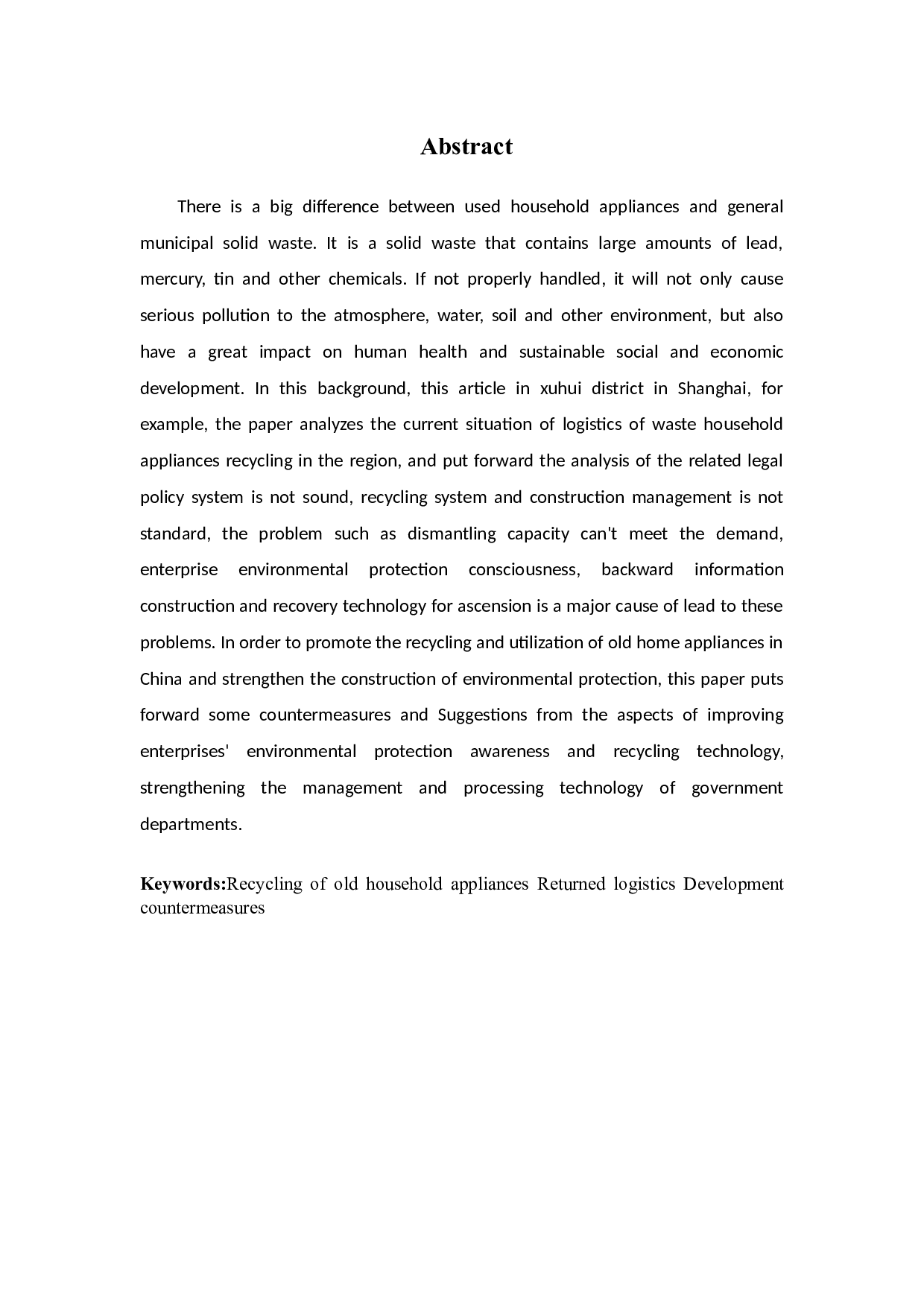 Abstract

There is a big difference between used household appliances and general municipal solid waste. It is a solid waste that contains large amounts of lead, mercury, tin and other chemicals. If not properly handled, it will not only cause serious pollution to the atmosphere, water, soil and other environment, but also have a great impact on human health and sustainable social and economic development. In this background, this article in xuhui district in Shanghai, for example, the paper analyzes the current situation of logistics of waste household appliances recycling in the region, and put forward the analysis of the related legal policy system is not sound, recycling system and construction management is not standard, the problem such as dismantling capacity can't meet the demand, enterprise environmental protection consciousness, backward information construction and recovery technology for ascension is a major cause of lead to these problems. In order to promote the recycling and utilization of old home appliances in China and strengthen the construction of environmental protection, this paper puts forward some countermeasures and Suggestions from the aspects of improving enterprises' environmental protection awareness and recycling technology, strengthening the management and processing technology of government departments.

Keywords:Recycling of old household appliances Returned logistics Development countermeasures